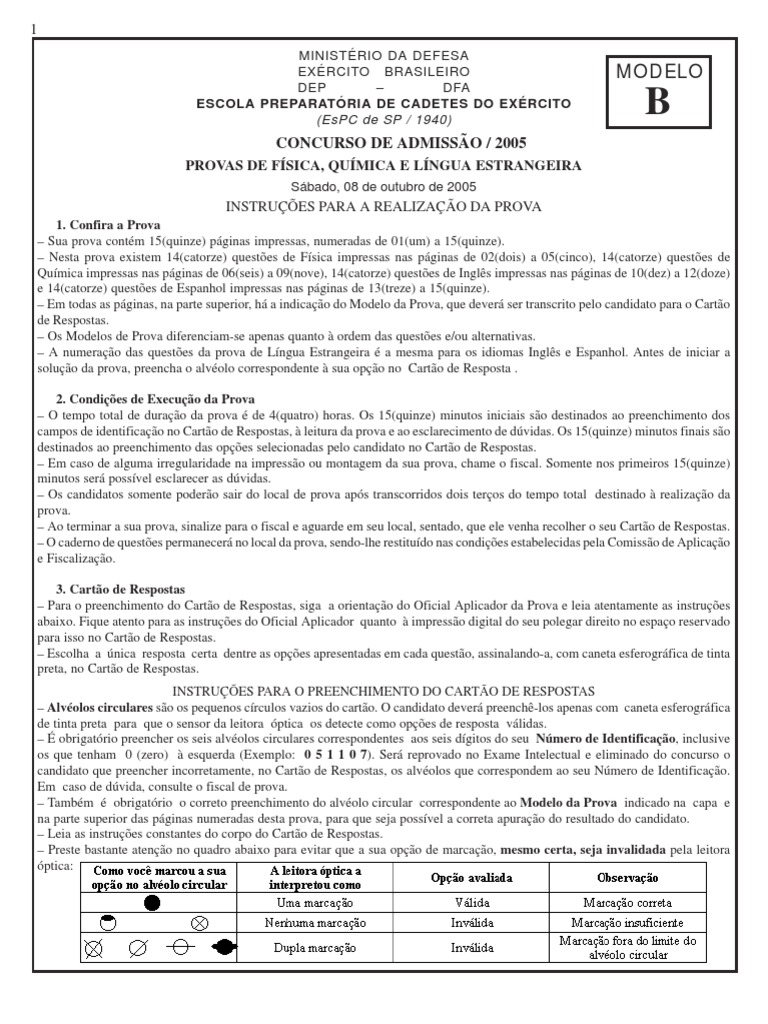 1

MINISTÉRIO DA DEFESA
EXÉRCITO BRASILEIRO
DEP – DFA
ESCOLA PREPARATÓRIA DE CADETES DO EXÉRCITO
(EsPC de SP / 1940)

MODELO
B

CONCURSO DE ADMISSÃO / 2005
PROVAS DE FÍSICA, QUÍMICA E LÍNGUA ESTRANGEIRA
Sábado, 08 de outubro de 2005
INSTRUÇÕES PARA A REALIZAÇÃO DA PROVA

1. Confira a Prova
– Sua prova contém 15(quinze) páginas impressas, numeradas de 01(um) a 15(quinze).
– Nesta prova existem 14(catorze) questões de Física impressas nas páginas de 02(dois) a 05(cinco), 14(catorze) questões de Química impressas nas páginas de 06(seis) a 09(nove), 14(catorze) questões de Inglês impressas nas páginas de 10(dez) a 12(doze) e 14(catorze) questões de Espanhol impressas nas páginas de 13(treze) a 15(quinze).
– Em todas as páginas, na parte superior, há a indicação do Modelo da Prova, que deverá ser transcrito pelo candidato para o Cartão de Respostas.
– Os Modelos de Prova diferenciam-se apenas quanto à ordem das questões e/ou alternativas.
– A numeração das questões da prova de Língua Estrangeira é a mesma para os idiomas Inglês e Espanhol. Antes de iniciar a solução da prova, preencha o alvéolo correspondente à sua opção no Cartão de Resposta .

2. Condições de Execução da Prova
– O tempo total de duração da prova é de 4(quatro) horas. Os 15(quinze) minutos iniciais são destinados ao preenchimento dos campos de identificação no Cartão de Respostas, à leitura da prova e ao esclarecimento de dúvidas. Os 15(quinze) minutos finais são destinados ao preenchimento das opções selecionadas pelo candidato no Cartão de Respostas.
– Em caso de alguma irregularidade na impressão ou montagem da sua prova, chame o fiscal. Somente nos primeiros 15(quinze) minutos será possível esclarecer as dúvidas.
– Os candidatos somente poderão sair do local de prova após transcorridos dois terços do tempo total destinado à realização da prova.
– Ao terminar a sua prova, sinalize para o fiscal e aguarde em seu local, sentado, que ele venha recolher o seu Cartão de Respostas.
– O caderno de questões permanecerá no local da prova, sendo-lhe restituído nas condições estabelecidas pela Comissão de Aplicação e Fiscalização.

3. Cartão de Respostas
– Para o preenchimento do Cartão de Respostas, siga a orientação do Oficial Aplicador da Prova e leia atentamente as instruções abaixo. Fique atento para as instruções do Oficial Aplicador quanto à impressão digital do seu polegar direito no espaço reservado para isso no Cartão de Respostas.
– Escolha a única resposta certa dentre as opções apresentadas em cada questão, assinalando-a, com caneta esferográfica de tinta preta, no Cartão de Respostas.

INSTRUÇÕES PARA O PREENCHIMENTO DO CARTÃO DE RESPOSTAS
– Alvéolos circulares são os pequenos círculos vazios do cartão. O candidato deverá preenchê-los apenas com caneta esferográfica de tinta preta para que o sensor da leitora óptica os detecte como opções de resposta válidas.
– É obrigatório preencher os seis alvéolos circulares correspondentes aos seis dígitos do seu Número de Identificação, inclusive os que tenham 0 (zero) à esquerda (Exemplo: 0 5 1 1 0 7). Será reprovado no Exame Intelectual e eliminado do concurso o candidato que preencher incorretamente, no Cartão de Respostas, os alvéolos que correspondem ao seu Número de Identificação. Em caso de dúvida, consulte o fiscal de prova.
– Também é obrigatório o correto preenchimento do alvéolo circular correspondente ao Modelo da Prova indicado na capa e na parte superior das páginas numeradas desta prova, para que seja possível a correta apuração do resultado do candidato.
– Leia as instruções constantes do corpo do Cartão de Respostas.
– Preste bastante atenção no quadro abaixo para evitar que a sua opção de marcação, mesmo certa, seja invalidada pela leitora óptica:

| Como você marcou a sua opção no alvéolo circular | A leitora óptica a interpretou como | Opção avaliada | Observação |
|---|---|---|---|
| | Uma marcação | Válida | Marcação correta |
| | Nenhuma marcação | Inválida | Marcação insuficiente |
| | Dupla marcação | Inválida | Marcação fora do limite do alvéolo circular |